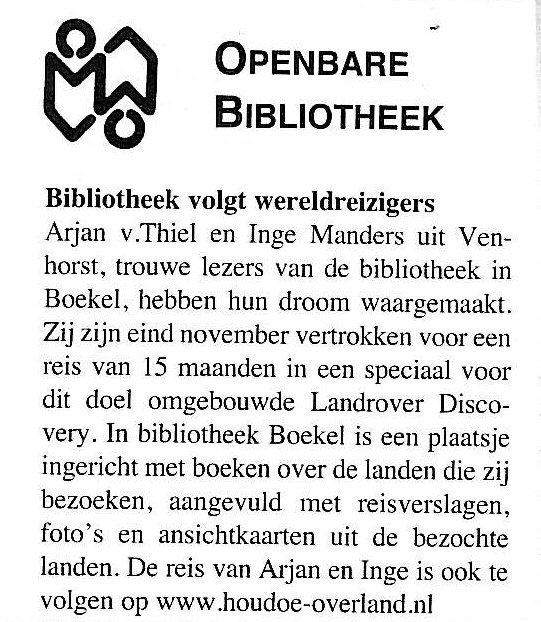 OPENBARE BIBLIOTHEEK

**Bibliotheek volgt wereldreizigers**
Arjan v.Thiel en Inge Manders uit Venhorst, trouwe lezers van de bibliotheek in Boekel, hebben hun droom waargemaakt. Zij zijn eind november vertrokken voor een reis van 15 maanden in een speciaal voor dit doel omgebouwde Landrover Discovery. In bibliotheek Boekel is een plaatsje ingericht met boeken over de landen die zij bezoeken, aangevuld met reisverslagen, foto's en ansichtkaarten uit de bezochte landen. De reis van Arjan en Inge is ook te volgen op www.houdoe-overland.nl